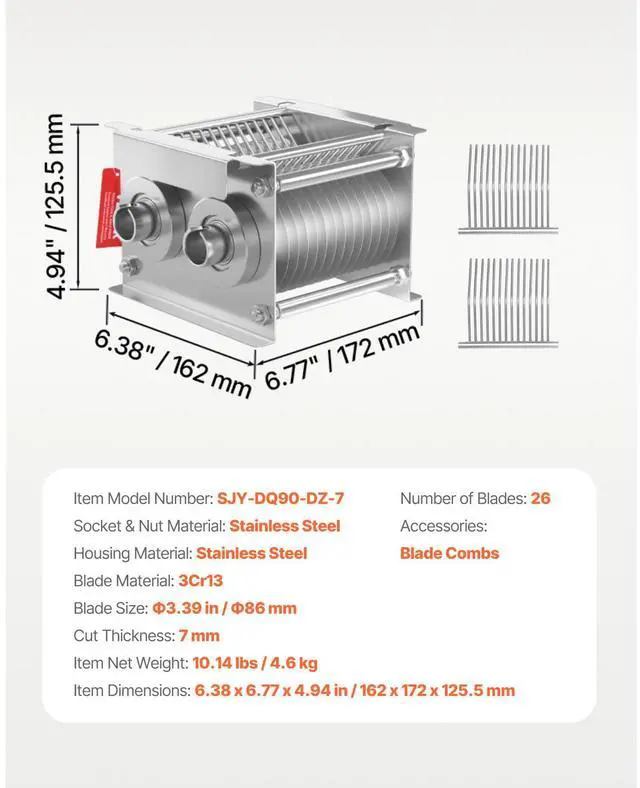 4.94" / 125.5 mm

6.38" / 162 mm

6.77" / 172 mm

Item Model Number: SJY-DQ90-DZ-7

Socket & Nut Material: Stainless Steel

Housing Material: Stainless Steel

Blade Material: 3Cr13

Blade Size: Φ3.39 in / Φ86 mm

Cut Thickness: 7 mm

Item Net Weight: 10.14 lbs / 4.6 kg

Item Dimensions: 6.38 x 6.77 x 4.94 in / 162 x 172 x 125.5 mm

Number of Blades: 26

Accessories:

Blade Combs